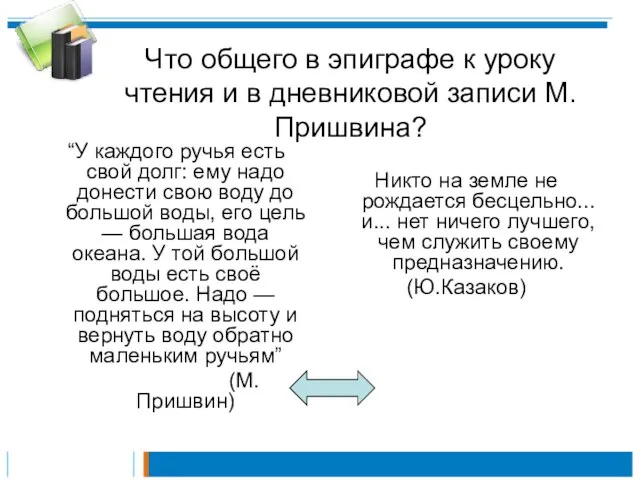 Что общего в эпиграфе к уроку чтения и в дневниковой записи М. Пришвина?

“У каждого ручья есть свой долг: ему надо донести свою воду до большой воды, его цель — большая вода океана. У той большой воды есть своё большое. Надо — подняться на высоту и вернуть воду обратно маленьким ручьям”
(М. Пришвин)

Никто на земле не рождается бесцельно... и... нет ничего лучшего, чем служить своему предназначению.
(Ю.Казаков)